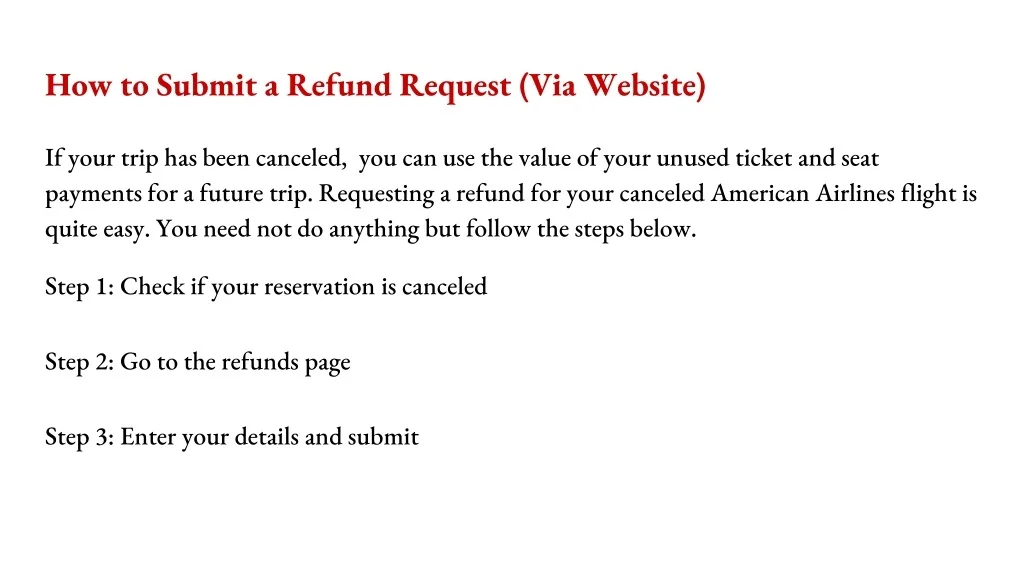 How to Submit a Refund Request (Via Website)

If your trip has been canceled, you can use the value of your unused ticket and seat payments for a future trip. Requesting a refund for your canceled American Airlines flight is quite easy. You need not do anything but follow the steps below.

Step 1: Check if your reservation is canceled

Step 2: Go to the refunds page

Step 3: Enter your details and submit